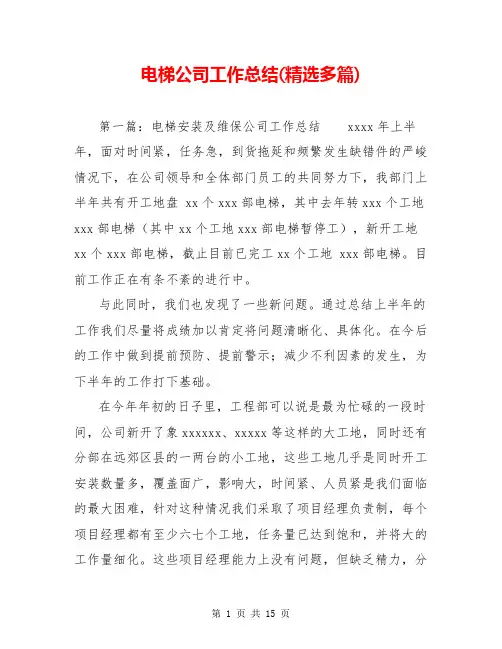 电梯公司工作总结(精选多篇)

第一篇：电梯安装及维保公司工作总结　　xxxx 年上半年，面对时间紧，任务急，到货拖延和频繁发生缺错件的严峻情况下，在公司领导和全体部门员工的共同努力下，我部门上半年共有开工地盘 xx 个 xxx 部电梯，其中去年转 xxx 个工地 xxx 部电梯（其中 xx 个工地 xxx 部电梯暂停工），新开工地 xx 个 xxx 部电梯，截止目前已完工 xx 个工地 xxx 部电梯。目前工作正在有条不紊的进行中。

与此同时，我们也发现了一些新问题。通过总结上半年的工作我们尽量将成绩加以肯定将问题清晰化、具体化。在今后的工作中做到提前预防、提前警示；减少不利因素的发生，为下半年的工作打下基础。

在今年年初的日子里，工程部可以说是最为忙碌的一段时间，公司新开了象 xxxxxx、xxxxx 等这样的大工地，同时还有分部在远郊区县的一两台的小工地，这些工地几乎是同时开工安装数量多，覆盖面广，影响大，时间紧、人员紧是我们面临的最大困难，针对这种情况我们采取了项目经理负责制，每个项目经理都有至少六七个工地，任务量已达到饱和，并将大的工作量细化。这些项目经理能力上没有问题，但缺乏精力，分

第 1 页 共 15 页